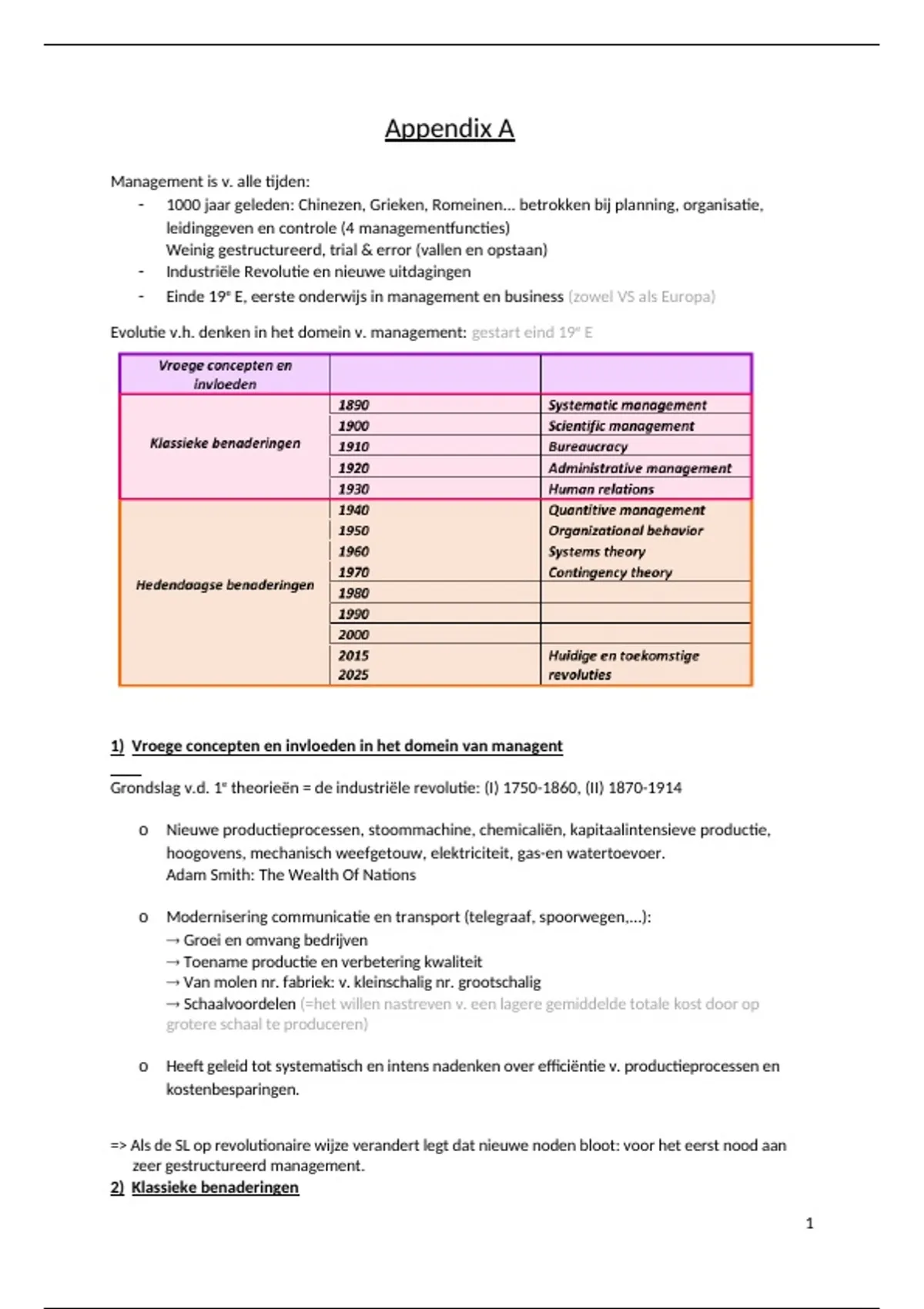 Appendix A

Management is v. alle tijden:
- 1000 jaar geleden: Chinezen, Grieken, Romeinen… betrokken bij planning, organisatie, leidinggeven en controle (4 managementfuncties)
  Weinig gestructureerd, trial & error (vallen en opstaan)
- Industriële Revolutie en nieuwe uitdagingen
- Einde 19e E, eerste onderwijs in management en business (zowel VS als Europa)

Evolutie v.h. denken in het domein v. management: gestart eind 19e E

| Vroege concepten en invloeden | | |
|---|---|---|
| Klassieke benaderingen | 1890 | Systematic management |
| | 1900 | Scientific management |
| | 1910 | Bureaucracy |
| | 1920 | Administrative management |
| | 1930 | Human relations |
| Hedendaagse benaderingen | 1940 | Quantitive management |
| | 1950 | Organizational behavior |
| | 1960 | Systems theory |
| | 1970 | Contingency theory |
| | 1980 | |
| | 1990 | |
| | 2000 | |
| | 2015 2025 | Huidige en toekomstige revoluties |

1) Vroege concepten en invloeden in het domein van managent

Grondslag v.d. 1e theorieën = de industriële revolutie: (I) 1750-1860, (II) 1870-1914

o Nieuwe productieprocessen, stoommachine, chemicaliën, kapitaalintensieve productie, hoogovens, mechanisch weefgetouw, elektriciteit, gas-en watertoevoer.
Adam Smith: The Wealth Of Nations

o Modernisering communicatie en transport (telegraaf, spoorwegen,…):
→ Groei en omvang bedrijven
→ Toename productie en verbetering kwaliteit
→ Van molen nr. fabriek: v. kleinschalig nr. grootschalig
→ Schaalvoordelen (=het willen nastreven v. een lagere gemiddelde totale kost door op grotere schaal te produceren)

o Heeft geleid tot systematisch en intens nadenken over efficiëntie v. productieprocessen en kostenbesparingen.

=> Als de SL op revolutionaire wijze verandert legt dat nieuwe noden bloot: voor het eerst nood aan zeer gestructureerd management.

2) Klassieke benaderingen

1